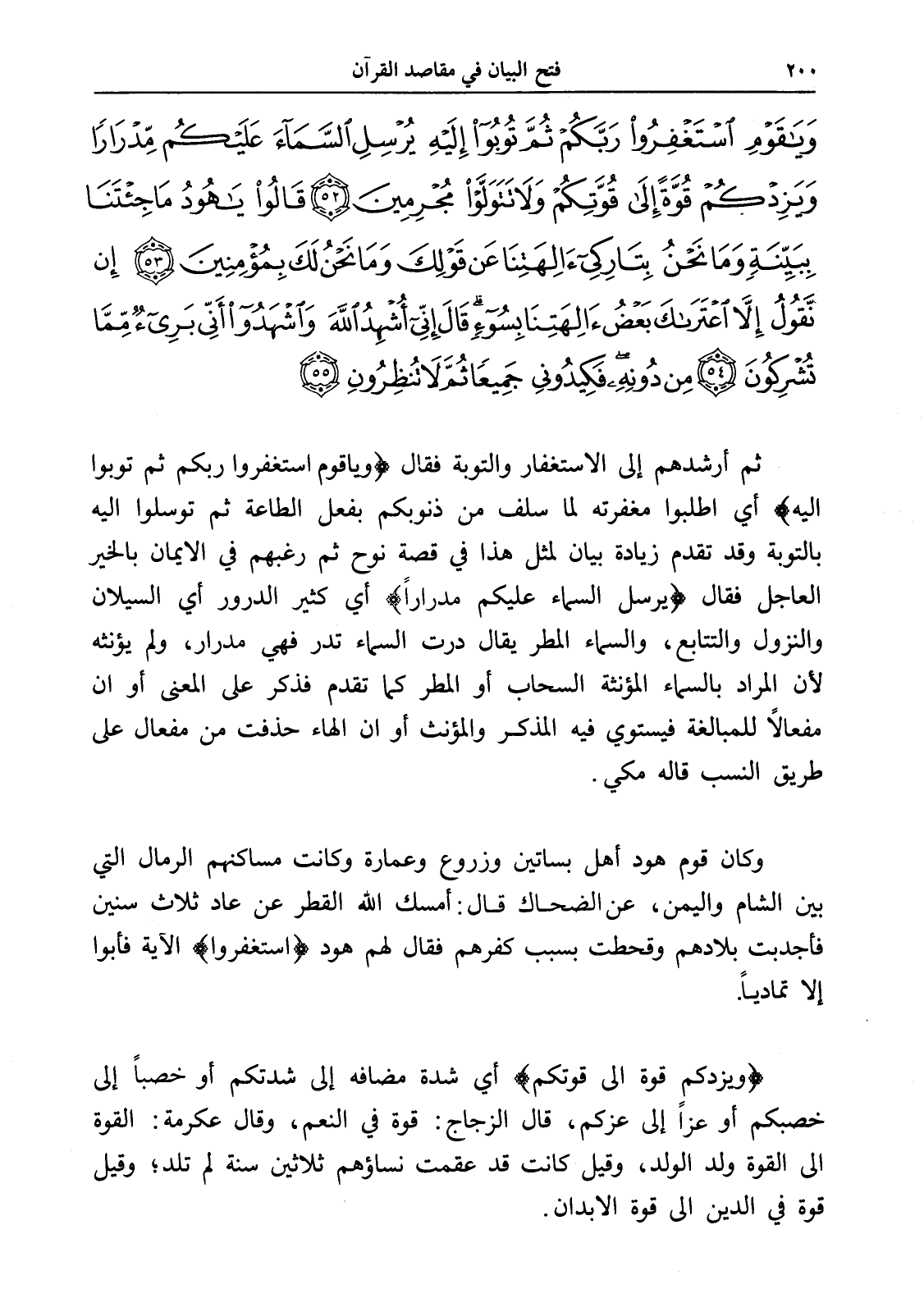 ٢٠٠ فتح البيان في مقاصد القرآن

وَيَٰقَوْمِ ٱسْتَغْفِرُوا۟ رَبَّكُمْ ثُمَّ تُوبُوٓا۟ إِلَيْهِ يُرْسِلِ ٱلسَّمَآءَ عَلَيْكُم مِّدْرَارًا وَيَزِدْكُمْ قُوَّةً إِلَىٰ قُوَّتِكُمْ وَلَا تَتَوَلَّوْا۟ مُجْرِمِينَ ﴿٥٢﴾ قَالُوا۟ يَٰهُودُ مَا جِئْتَنَا بِبَيِّنَةٍ وَمَا نَحْنُ بِتَارِكِىٓ ءَالِهَتِنَا عَن قَوْلِكَ وَمَا نَحْنُ لَكَ بِمُؤْمِنِينَ ﴿٥٣﴾ إِن نَّقُولُ إِلَّا ٱعْتَرَىٰكَ بَعْضُ ءَالِهَتِنَا بِسُوٓءٍ ۗ قَالَ إِنِّىٓ أُشْهِدُ ٱللَّهَ وَٱشْهَدُوٓا۟ أَنِّى بَرِىٓءٌ مِّمَّا تُشْرِكُونَ ﴿٥٤﴾ مِن دُونِهِۦ ۖ فَكِيدُونِى جَمِيعًا ثُمَّ لَا تُنظِرُونِ ﴿٥٥﴾

ثم أرشدهم إلى الاستغفار والتوبة فقال ﴿وياقوم استغفروا ربكم ثم توبوا اليه﴾ أي اطلبوا مغفرته لما سلف من ذنوبكم بفعل الطاعة ثم توسلوا اليه بالتوبة وقد تقدم زيادة بيان لمثل هذا في قصة نوح ثم رغبهم في الايمان بالخير العاجل فقال ﴿يرسل السماء عليكم مدراراً﴾ أي كثير الدرور أي السيلان والنزول والتتابع، والسماء المطر يقال درت السماء تدر فهي مدرار، ولم يؤنثه لأن المراد بالسماء المؤنثة السحاب أو المطر كما تقدم فذكر على المعنى أو ان مفعالاً للمبالغة فيستوي فيه المذكر والمؤنث أو ان الهاء حذفت من مفعال على طريق النسب قاله مكي.

وكان قوم هود أهل بساتين وزروع وعمارة وكانت مساكنهم الرمال التي بين الشام واليمن، عن الضحاك قال: أمسك الله القطر عن عاد ثلاث سنين فأجدبت بلادهم وقحطت بسبب كفرهم فقال لهم هود ﴿استغفروا﴾ الآية فأبوا إلا تمادياً.

﴿ويزدكم قوة الى قوتكم﴾ أي شدة مضافه إلى شدتكم أو خصباً إلى خصبكم أو عزاً إلى عزكم، قال الزجاج: قوة في النعم، وقال عكرمة: القوة الى القوة ولد الولد، وقيل كانت قد عقمت نساؤهم ثلاثين سنة لم تلد؛ وقيل قوة في الدين الى قوة الابدان.